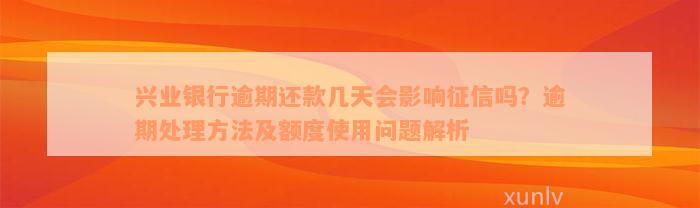 兴业银行逾期还款几天会影响征信吗？逾期处理方法及额度使用问题解析

xunlv